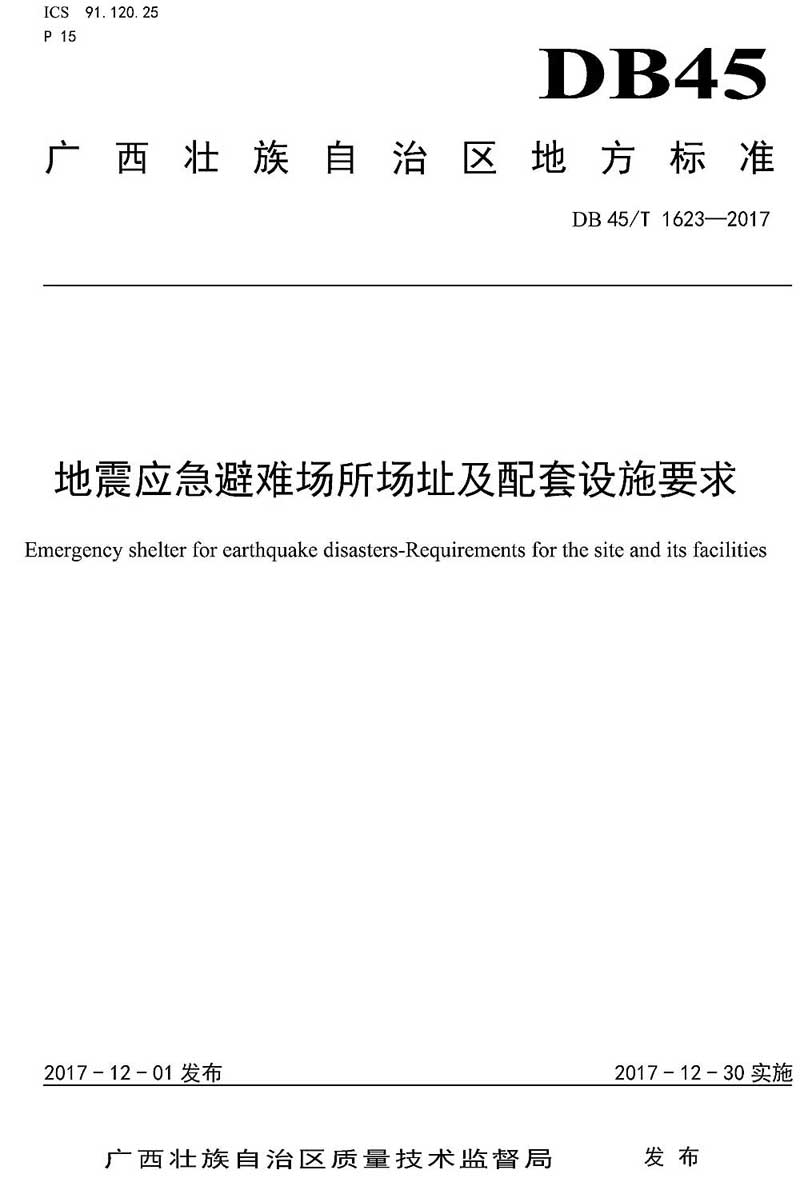 ICS 91.120.25
P 15

DB45

广西壮族自治区地方标准

DB 45/T 1623—2017

地震应急避难场所场址及配套设施要求

Emergency shelter for earthquake disasters-Requirements for the site and its facilities

2017-12-01发布

2017-12-30实施

广西壮族自治区质量技术监督局 发布